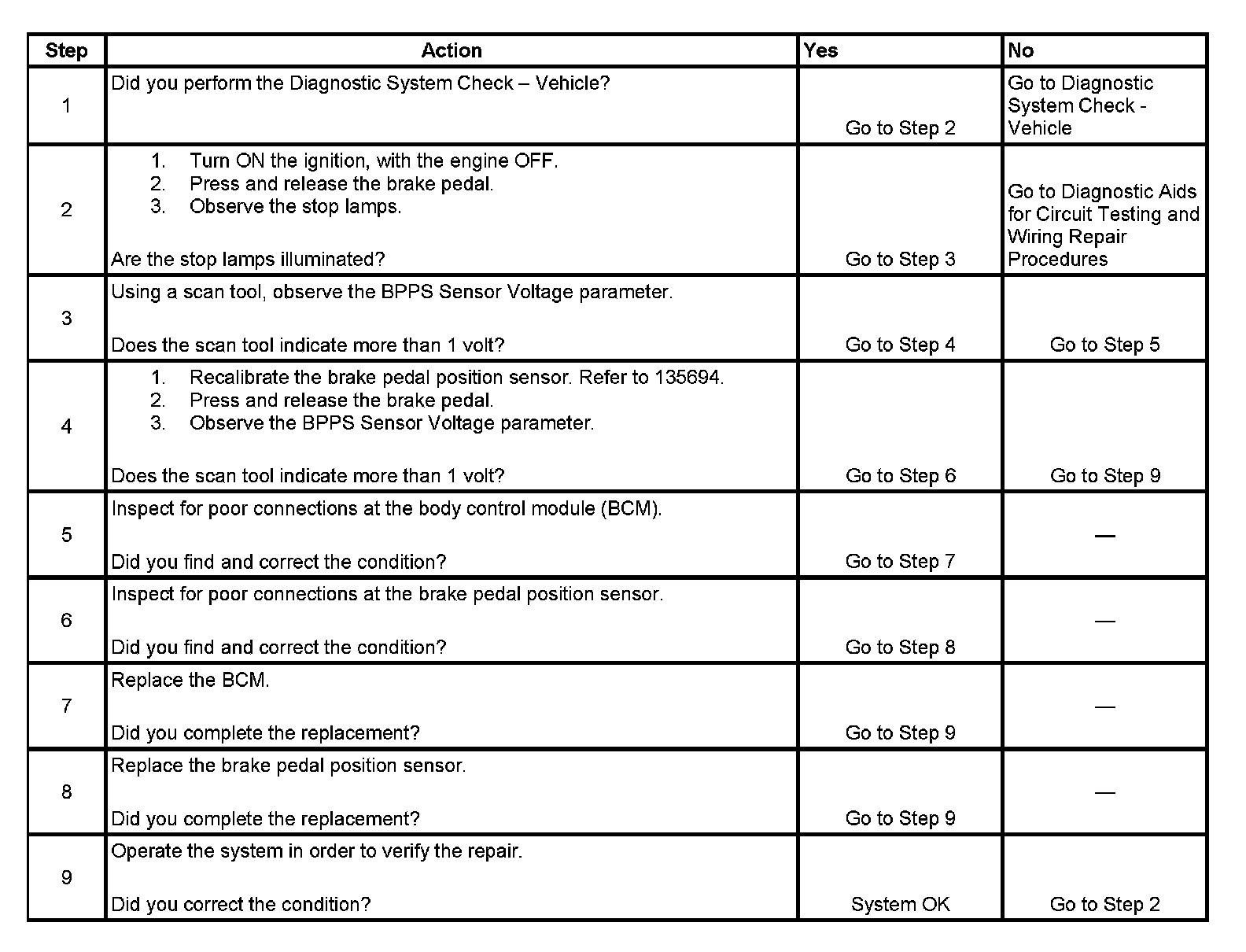 | Step | Action | Yes | No |
|---|---|---|---|
| 1 | Did you perform the Diagnostic System Check – Vehicle? | Go to Step 2 | Go to Diagnostic System Check - Vehicle |
| 2 | 1. Turn ON the ignition, with the engine OFF. 2. Press and release the brake pedal. 3. Observe the stop lamps. Are the stop lamps illuminated? | Go to Step 3 | Go to Diagnostic Aids for Circuit Testing and Wiring Repair Procedures |
| 3 | Using a scan tool, observe the BPPS Sensor Voltage parameter. Does the scan tool indicate more than 1 volt? | Go to Step 4 | Go to Step 5 |
| 4 | 1. Recalibrate the brake pedal position sensor. Refer to 135694. 2. Press and release the brake pedal. 3. Observe the BPPS Sensor Voltage parameter. Does the scan tool indicate more than 1 volt? | Go to Step 6 | Go to Step 9 |
| 5 | Inspect for poor connections at the body control module (BCM). Did you find and correct the condition? | Go to Step 7 | — |
| 6 | Inspect for poor connections at the brake pedal position sensor. Did you find and correct the condition? | Go to Step 8 | — |
| 7 | Replace the BCM. Did you complete the replacement? | Go to Step 9 | — |
| 8 | Replace the brake pedal position sensor. Did you complete the replacement? | Go to Step 9 | — |
| 9 | Operate the system in order to verify the repair. Did you correct the condition? | System OK | Go to Step 2 |